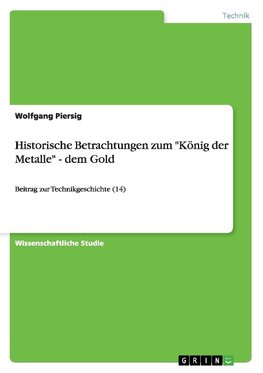 Technik

Wolfgang Piersig

Historische Betrachtungen zum "König der Metalle" - dem Gold

Beitrag zur Technikgeschichte (14)

Wissenschaftliche Studie

GRIN